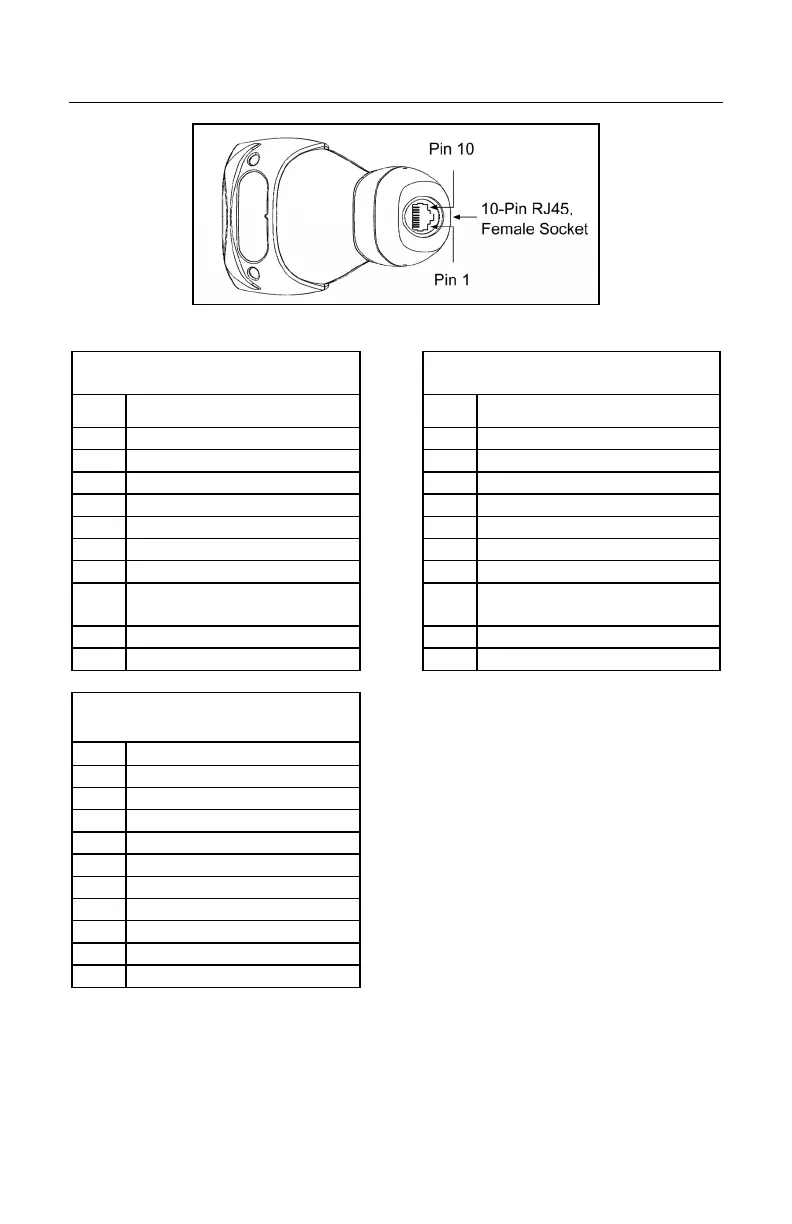 Pin 10

10-Pin RJ45, Female Socket

Pin 1